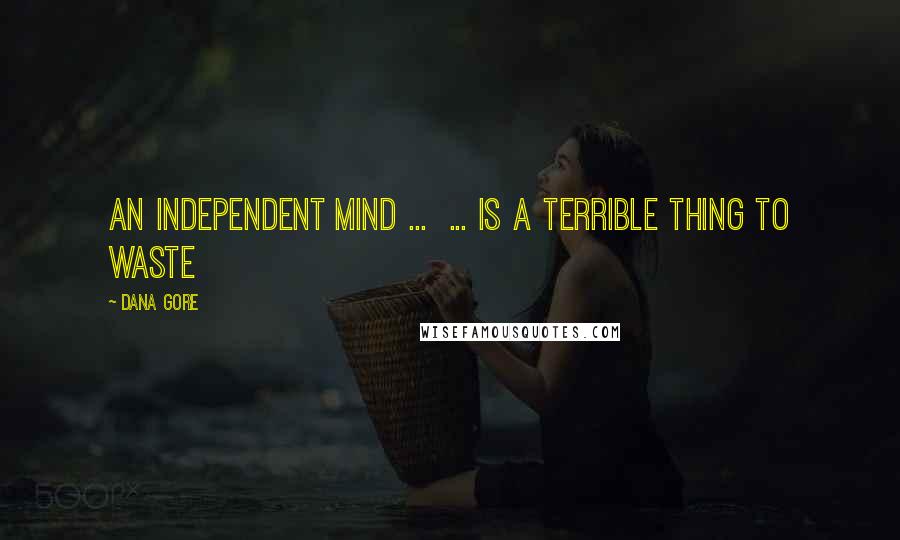 AN INDEPENDENT MIND ... ... IS A TERRIBLE THING TO WASTE

~ DANA GORE

WISEFAMOUSQUOTES.COM

500px